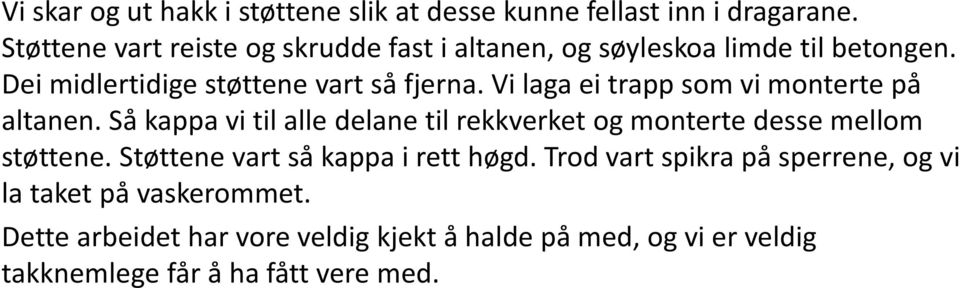 Vi skar og ut hakk i støttene slik at desse kunne fellast inn i dragarane. Støttene vart reiste og skrudde fast i altanen, og søyleskoa limde til betongen. Dei midlertidige støttene vart så fjerna. Vi laga ei trapp som vi monterte på altanen. Så kappa vi til alle delane til rekkverket og monterte desse mellom støttene. Støttene vart så kappa i rett høgd. Trod vart spikra på sperrene, og vi la taket på vaskerommet.

Dette arbeidet har vore veldig kjekt å halde på med, og vi er veldig takknemlege får å ha fått vere med.